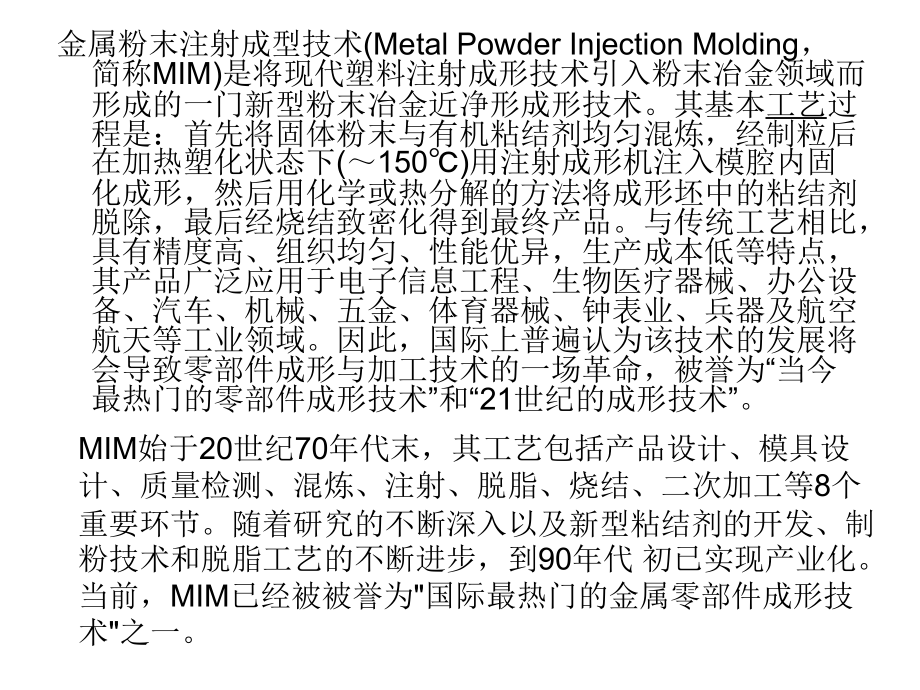 金属粉末注射成型技术(Metal Powder Injection Molding，简称MIM)是将现代塑料注射成形技术引入粉末冶金领域而形成的一门新型粉末冶金近净形成形技术。其基本工艺过程是：首先将固体粉末与有机粘结剂均匀混炼，经制粒后在加热塑化状态下(～150℃)用注射成形机注入模腔内固化成形，然后用化学或热分解的方法将成形坯中的粘结剂脱除，最后经烧结致密化得到最终产品。与传统工艺相比，具有精度高、组织均匀、性能优异，生产成本低等特点，其产品广泛应用于电子信息工程、生物医疗器械、办公设备、汽车、机械、五金、体育器械、钟表业、兵器及航空航天等工业领域。因此，国际上普遍认为该技术的发展将会导致零部件成形与加工技术的一场革命，被誉为“当今最热门的零部件成形技术”和“21世纪的成形技术”。

MIM始于20世纪70年代末，其工艺包括产品设计、模具设计、质量检测、混炼、注射、脱脂、烧结、二次加工等8个重要环节。随着研究的不断深入以及新型粘结剂的开发、制粉技术和脱脂工艺的不断进步，到90年代 初已实现产业化。当前，MIM已经被被誉为"国际最热门的金属零部件成形技术"之一。